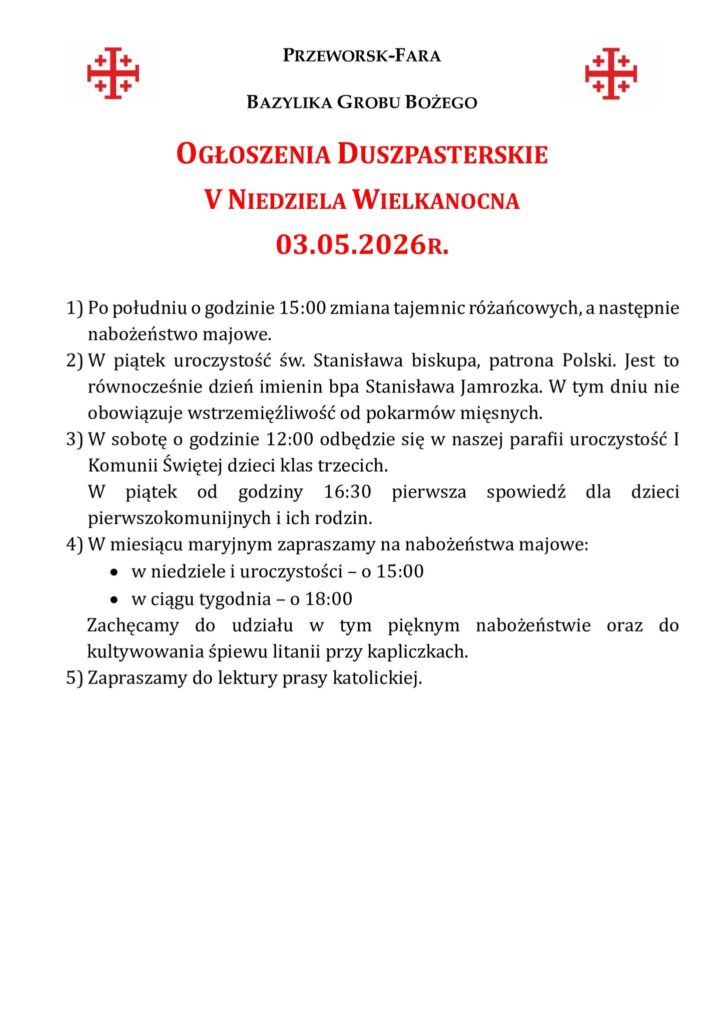 PRZEWORSK-FARA

BAZYLIKA GROBU BOŻEGO

OGŁOSZENIA DUSZPASTERSKIE

V NIEDZIELA WIELKANOCNA

03.05.2026R.

1) Po południu o godzinie 15:00 zmiana tajemnic różańcowych, a następnie nabożeństwo majowe.

2) W piątek uroczystość św. Stanisława biskupa, patrona Polski. Jest to równocześnie dzień imienin bpa Stanisława Jamrozka. W tym dniu nie obowiązuje wstrzemięźliwość od pokarmów mięsnych.

3) W sobotę o godzinie 12:00 odbędzie się w naszej parafii uroczystość I Komunii Świętej dzieci klas trzecich.

W piątek od godziny 16:30 pierwsza spowiedź dla dzieci pierwszokomunijnych i ich rodzin.

4) W miesiącu maryjnym zapraszamy na nabożeństwa majowe:

• w niedziele i uroczystości – o 15:00
• w ciągu tygodnia – o 18:00

Zachęcamy do udziału w tym pięknym nabożeństwie oraz do kultywowania śpiewu litanii przy kapliczkach.

5) Zapraszamy do lektury prasy katolickiej.